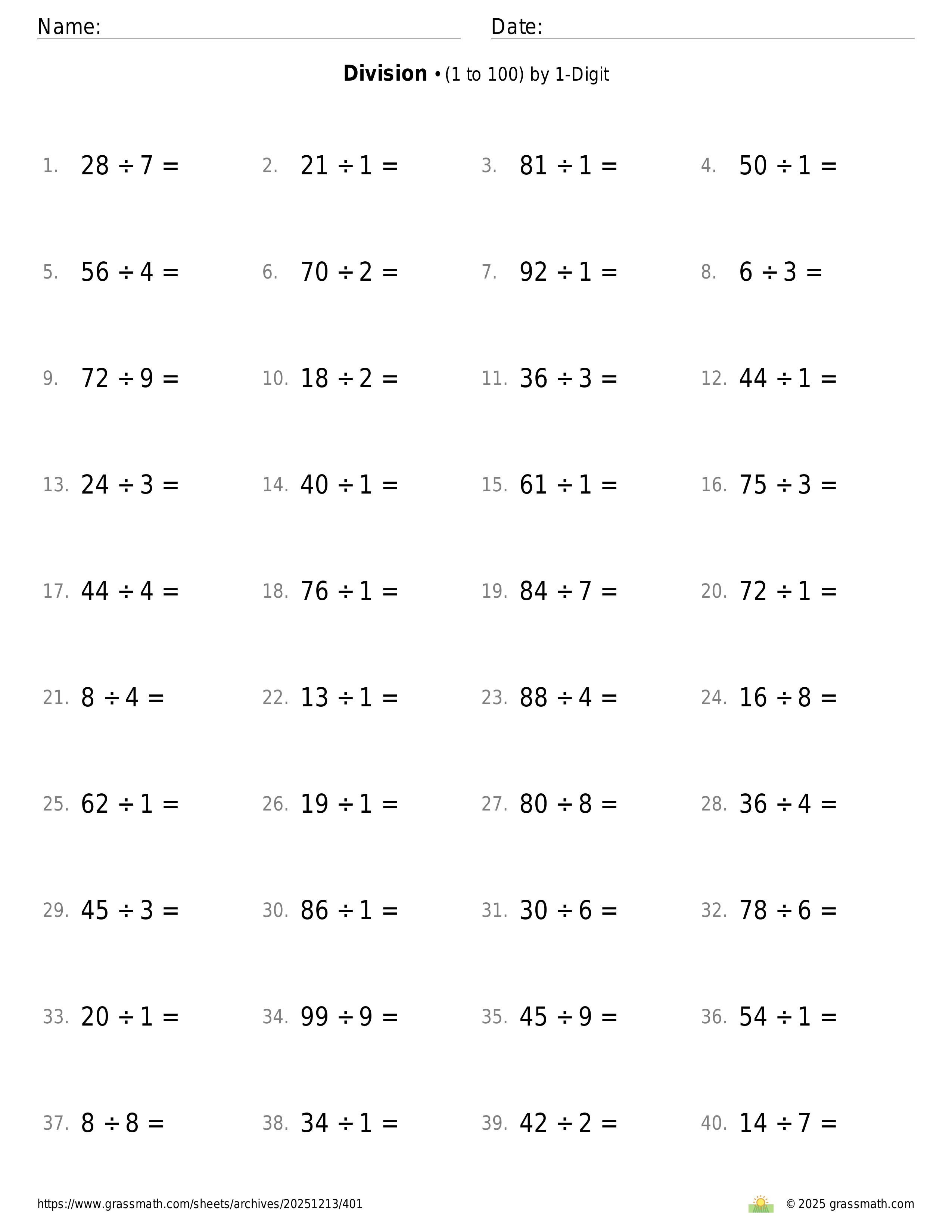 Name: Date:

**Division** • (1 to 100) by 1-Digit

1. $28 \div 7 =$
2. $21 \div 1 =$
3. $81 \div 1 =$
4. $50 \div 1 =$

5. $56 \div 4 =$
6. $70 \div 2 =$
7. $92 \div 1 =$
8. $6 \div 3 =$

9. $72 \div 9 =$
10. $18 \div 2 =$
11. $36 \div 3 =$
12. $44 \div 1 =$

13. $24 \div 3 =$
14. $40 \div 1 =$
15. $61 \div 1 =$
16. $75 \div 3 =$

17. $44 \div 4 =$
18. $76 \div 1 =$
19. $84 \div 7 =$
20. $72 \div 1 =$

21. $8 \div 4 =$
22. $13 \div 1 =$
23. $88 \div 4 =$
24. $16 \div 8 =$

25. $62 \div 1 =$
26. $19 \div 1 =$
27. $80 \div 8 =$
28. $36 \div 4 =$

29. $45 \div 3 =$
30. $86 \div 1 =$
31. $30 \div 6 =$
32. $78 \div 6 =$

33. $20 \div 1 =$
34. $99 \div 9 =$
35. $45 \div 9 =$
36. $54 \div 1 =$

37. $8 \div 8 =$
38. $34 \div 1 =$
39. $42 \div 2 =$
40. $14 \div 7 =$

https://www.grassmath.com/sheets/archives/20251213/401
© 2025 grassmath.com